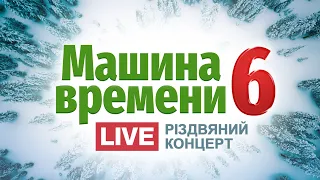 Машина времени 6

LIVE РІЗДВЯНИЙ КОНЦЕРТ